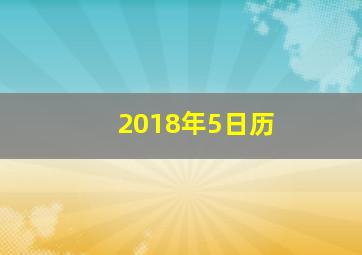 2018年5日历